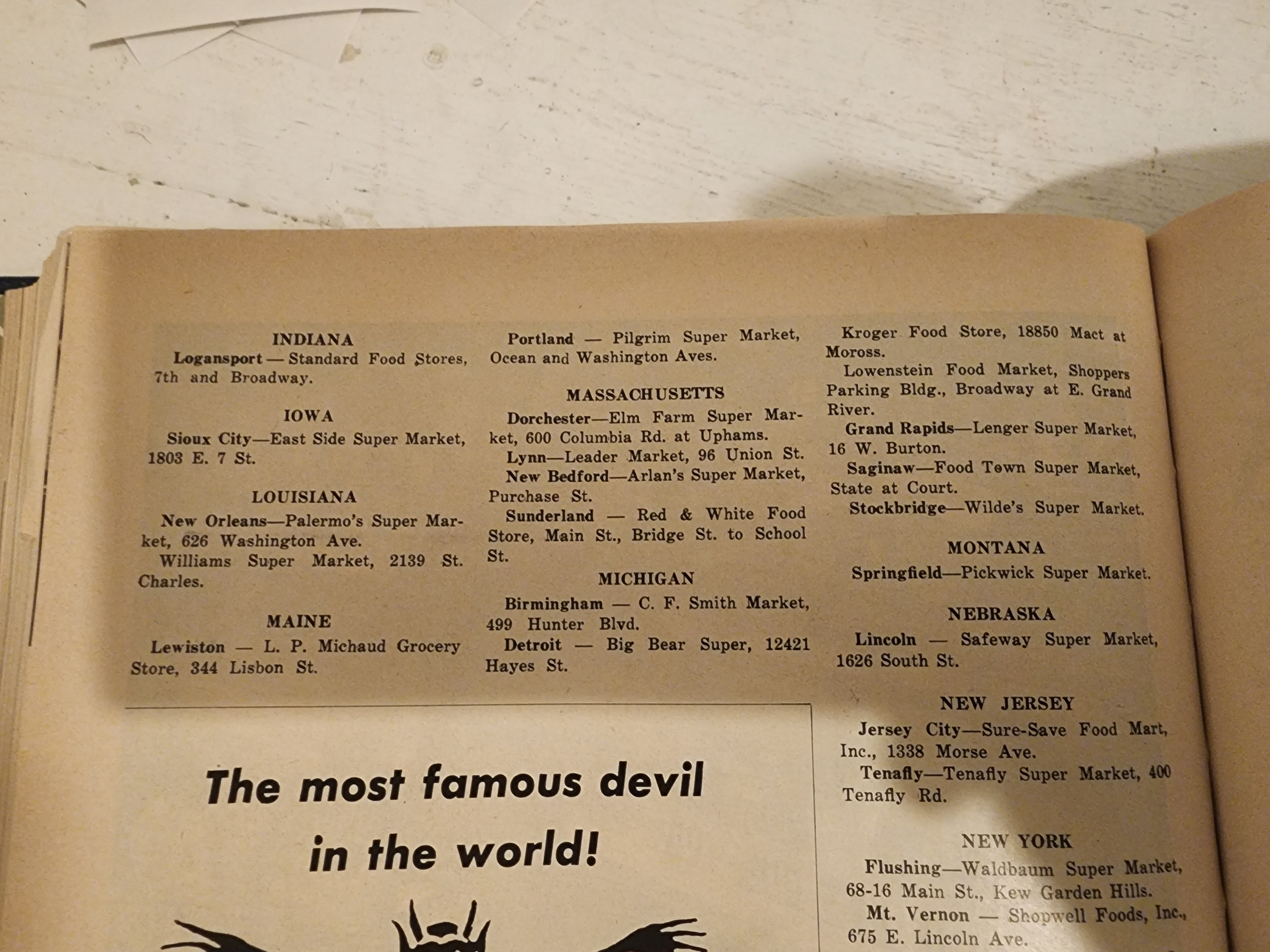 INDIANA

Logansport — Standard Food Stores, 7th and Broadway.

IOWA

Sioux City—East Side Super Market, 1803 E. 7 St.

LOUISIANA

New Orleans—Palermo's Super Market, 626 Washington Ave.

Williams Super Market, 2139 St. Charles.

MAINE

Lewiston — L. P. Michaud Grocery Store, 344 Lisbon St.

Portland — Pilgrim Super Market, Ocean and Washington Aves.

MASSACHUSETTS

Dorchester—Elm Farm Super Market, 600 Columbia Rd. at Uphams.

Lynn—Leader Market, 96 Union St.

New Bedford—Arlan's Super Market, Purchase St.

Sunderland — Red & White Food Store, Main St., Bridge St. to School St.

MICHIGAN

Birmingham — C. F. Smith Market, 499 Hunter Blvd.

Detroit — Big Bear Super, 12421 Hayes St.

Kroger Food Store, 18850 Mact at Moross.

Lowenstein Food Market, Shoppers Parking Bldg., Broadway at E. Grand River.

Grand Rapids—Lenger Super Market, 16 W. Burton.

Saginaw—Food Town Super Market, State at Court.

Stockbridge—Wilde's Super Market.

MONTANA

Springfield—Pickwick Super Market.

NEBRASKA

Lincoln — Safeway Super Market, 1626 South St.

NEW JERSEY

Jersey City—Sure-Save Food Mart, Inc., 1338 Morse Ave.

Tenafly—Tenafly Super Market, 400 Tenafly Rd.

NEW YORK

Flushing—Waldbaum Super Market, 68-16 Main St., Kew Garden Hills.

Mt. Vernon — Shopwell Foods, Inc., 675 E. Lincoln Ave.

The most famous devil in the world!